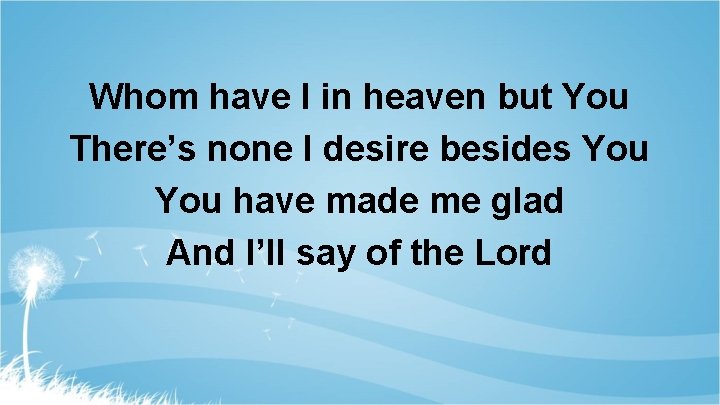 Whom have I in heaven but You
There’s none I desire besides You
You have made me glad
And I’ll say of the Lord